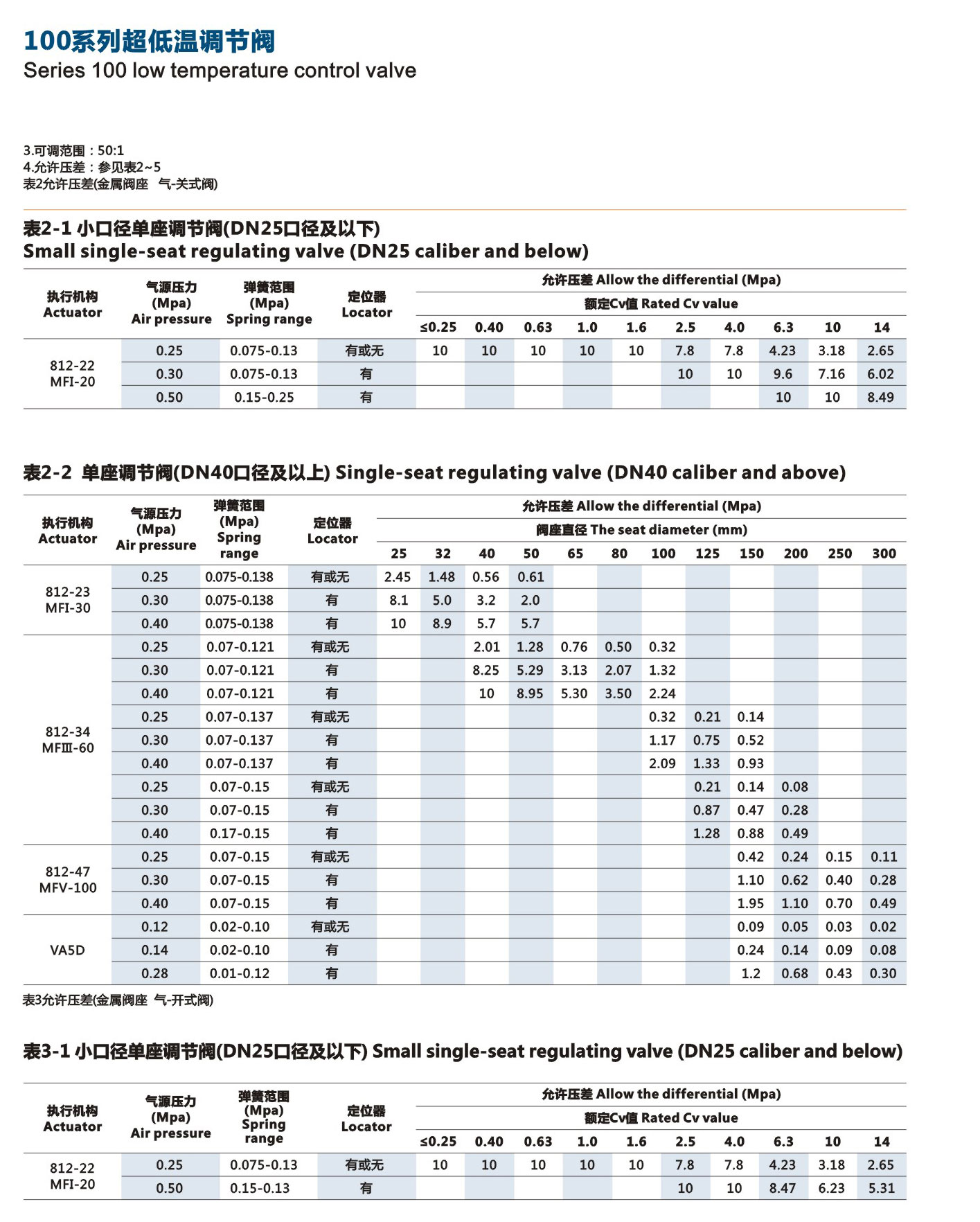 100系列超低温调节阀
Series 100 low temperature control valve

3.可调范围：50:1
4.允许压差：参见表2~5
表2允许压差(金属阀座 气-关式阀)

表2-1 小口径单座调节阀(DN25口径及以下)
Small single-seat regulating valve (DN25 caliber and below)

| 执行机构 Actuator | 气源压力 (Mpa) Air pressure | 弹簧范围 (Mpa) Spring range | 定位器 Locator | 允许压差 Allow the differential (Mpa) 额定Cv值 Rated Cv value ≤0.25 | 0.40 | 0.63 | 1.0 | 1.6 | 2.5 | 4.0 | 6.3 | 10 | 14 |
|---|---|---|---|---|---|---|---|---|---|---|---|---|---|
| 812-22 MFI-20 | 0.25 | 0.075-0.13 | 有或无 | 10 | 10 | 10 | 10 | 10 | 7.8 | 7.8 | 4.23 | 3.18 | 2.65 |
| | 0.30 | 0.075-0.13 | 有 | | | | | | 10 | 10 | 9.6 | 7.16 | 6.02 |
| | 0.50 | 0.15-0.25 | 有 | | | | | | | | 10 | 10 | 8.49 |

表2-2 单座调节阀(DN40口径及以上) Single-seat regulating valve (DN40 caliber and above)

| 执行机构 Actuator | 气源压力 (Mpa) Air pressure | 弹簧范围 (Mpa) Spring range | 定位器 Locator | 允许压差 Allow the differential (Mpa) 阀座直径 The seat diameter (mm) 25 | 32 | 40 | 50 | 65 | 80 | 100 | 125 | 150 | 200 | 250 | 300 |
|---|---|---|---|---|---|---|---|---|---|---|---|---|---|---|---|
| 812-23 MFI-30 | 0.25 | 0.075-0.138 | 有或无 | 2.45 | 1.48 | 0.56 | 0.61 | | | | | | | | |
| | 0.30 | 0.075-0.138 | 有 | 8.1 | 5.0 | 3.2 | 2.0 | | | | | | | | |
| | 0.40 | 0.075-0.138 | 有 | 10 | 8.9 | 5.7 | 5.7 | | | | | | | | |
| 812-34 MFⅢ-60 | 0.25 | 0.07-0.121 | 有或无 | | | 2.01 | 1.28 | 0.76 | 0.50 | 0.32 | | | | | |
| | 0.30 | 0.07-0.121 | 有 | | | 8.25 | 5.29 | 3.13 | 2.07 | 1.32 | | | | | |
| | 0.40 | 0.07-0.121 | 有 | | | 10 | 8.95 | 5.30 | 3.50 | 2.24 | | | | | |
| | 0.25 | 0.07-0.137 | 有或无 | | | | | | | 0.32 | 0.21 | 0.14 | | | |
| | 0.30 | 0.07-0.137 | 有 | | | | | | | 1.17 | 0.75 | 0.52 | | | |
| | 0.40 | 0.07-0.137 | 有 | | | | | | | 2.09 | 1.33 | 0.93 | | | |
| | 0.25 | 0.07-0.15 | 有或无 | | | | | | | | 0.21 | 0.14 | 0.08 | | |
| | 0.30 | 0.07-0.15 | 有 | | | | | | | | 0.87 | 0.47 | 0.28 | | |
| | 0.40 | 0.17-0.15 | 有 | | | | | | | | 1.28 | 0.88 | 0.49 | | |
| 812-47 MFV-100 | 0.25 | 0.07-0.15 | 有或无 | | | | | | | | | 0.42 | 0.24 | 0.15 | 0.11 |
| | 0.30 | 0.07-0.15 | 有 | | | | | | | | | 1.10 | 0.62 | 0.40 | 0.28 |
| | 0.40 | 0.07-0.15 | 有 | | | | | | | | | 1.95 | 1.10 | 0.70 | 0.49 |
| VA5D | 0.12 | 0.02-0.10 | 有或无 | | | | | | | | | 0.09 | 0.05 | 0.03 | 0.02 |
| | 0.14 | 0.02-0.10 | 有 | | | | | | | | | 0.24 | 0.14 | 0.09 | 0.08 |
| | 0.28 | 0.01-0.12 | 有 | | | | | | | | | 1.2 | 0.68 | 0.43 | 0.30 |

表3允许压差(金属阀座 气-开式阀)

表3-1 小口径单座调节阀(DN25口径及以下) Small single-seat regulating valve (DN25 caliber and below)

| 执行机构 Actuator | 气源压力 (Mpa) Air pressure | 弹簧范围 (Mpa) Spring range | 定位器 Locator | 允许压差 Allow the differential (Mpa) 额定Cv值 Rated Cv value ≤0.25 | 0.40 | 0.63 | 1.0 | 1.6 | 2.5 | 4.0 | 6.3 | 10 | 14 |
|---|---|---|---|---|---|---|---|---|---|---|---|---|---|
| 812-22 MFI-20 | 0.25 | 0.075-0.13 | 有或无 | 10 | 10 | 10 | 10 | 10 | 7.8 | 7.8 | 4.23 | 3.18 | 2.65 |
| | 0.50 | 0.15-0.13 | 有 | | | | | | 10 | 10 | 8.47 | 6.23 | 5.31 |